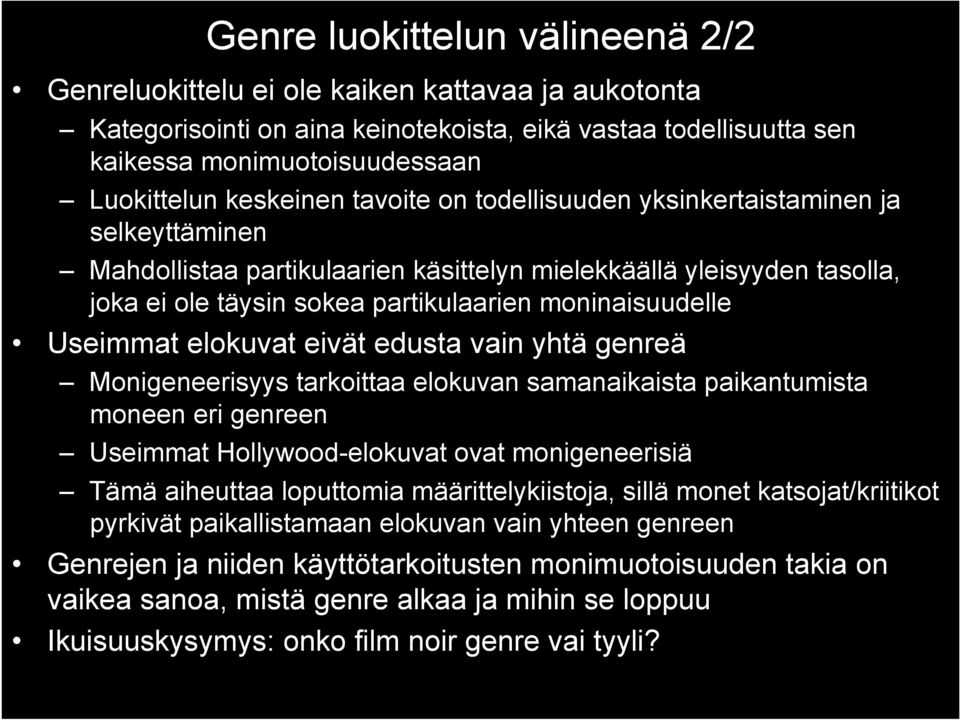 Genre luokittelun välineenä 2/2

• Genreluokittelu ei ole kaiken kattavaa ja aukotonta
– Kategorisointi on aina keinotekoista, eikä vastaa todellisuutta sen kaikessa monimuotoisuudessaan
– Luokittelun keskeinen tavoite on todellisuuden yksinkertaistaminen ja selkeyttäminen
– Mahdollistaa partikulaarien käsittelyn mielekkäällä yleisyyden tasolla, joka ei ole täysin sokea partikulaarien moninaisuudelle
• Useimmat elokuvat eivät edusta vain yhtä genreä
– Monigeneerisyys tarkoittaa elokuvan samanaikaista paikantumista moneen eri genreen
– Useimmat Hollywood-elokuvat ovat monigeneerisiä
– Tämä aiheuttaa loputtomia määrittelykiistoja, sillä monet katsojat/kriitikot pyrkivät paikallistamaan elokuvan vain yhteen genreen
• Genrejen ja niiden käyttötarkoitusten monimuotoisuuden takia on vaikea sanoa, mistä genre alkaa ja mihin se loppuu
• Ikuisuuskysymys: onko film noir genre vai tyyli?